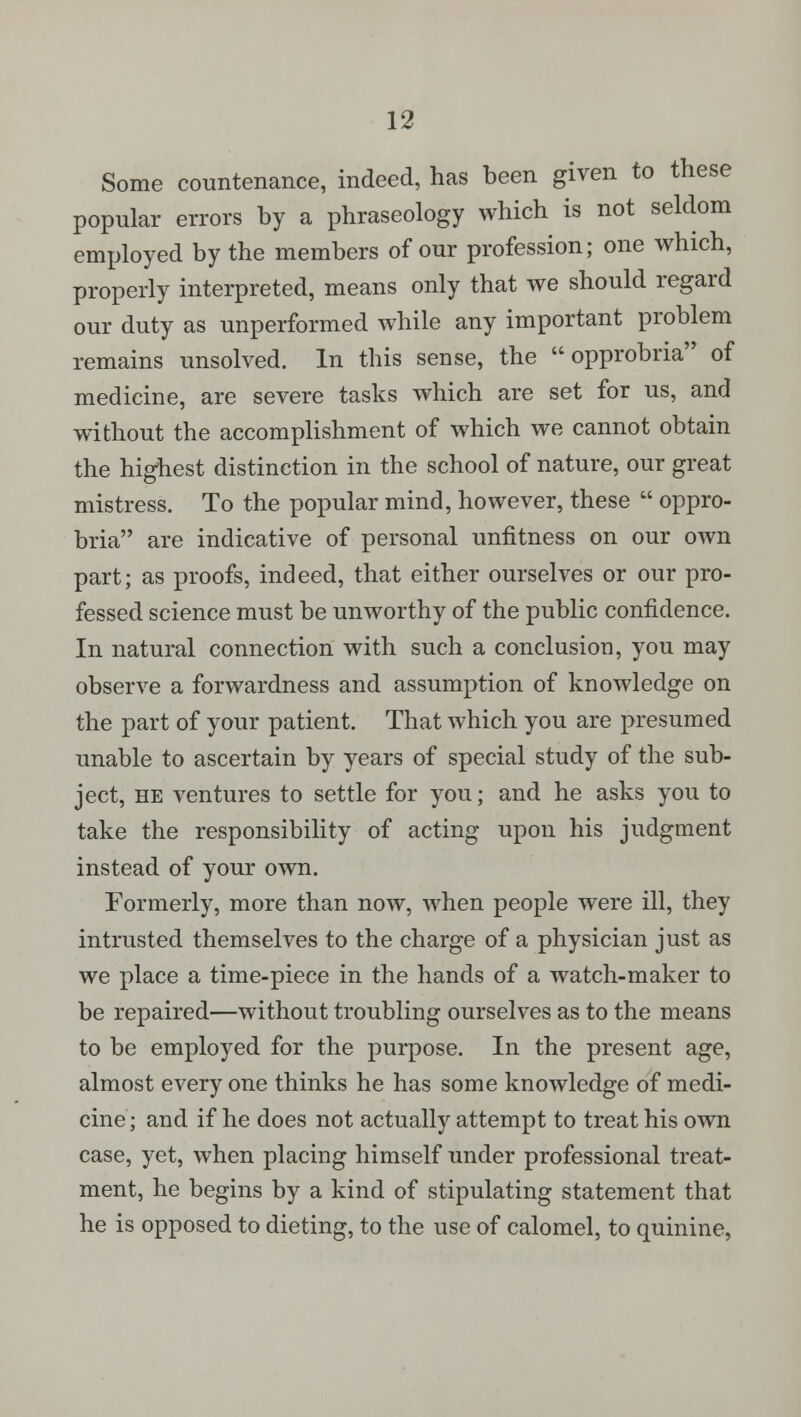 12

Some countenance, indeed, has been given to these popular errors by a phraseology which is not seldom employed by the members of our profession; one which, properly interpreted, means only that we should regard our duty as unperformed while any important problem remains unsolved. In this sense, the "opprobria" of medicine, are severe tasks which are set for us, and without the accomplishment of which we cannot obtain the highest distinction in the school of nature, our great mistress. To the popular mind, however, these "opprobria" are indicative of personal unfitness on our own part; as proofs, indeed, that either ourselves or our professed science must be unworthy of the public confidence. In natural connection with such a conclusion, you may observe a forwardness and assumption of knowledge on the part of your patient. That which you are presumed unable to ascertain by years of special study of the subject, HE ventures to settle for you; and he asks you to take the responsibility of acting upon his judgment instead of your own.

Formerly, more than now, when people were ill, they intrusted themselves to the charge of a physician just as we place a time-piece in the hands of a watch-maker to be repaired—without troubling ourselves as to the means to be employed for the purpose. In the present age, almost every one thinks he has some knowledge of medicine; and if he does not actually attempt to treat his own case, yet, when placing himself under professional treatment, he begins by a kind of stipulating statement that he is opposed to dieting, to the use of calomel, to quinine,